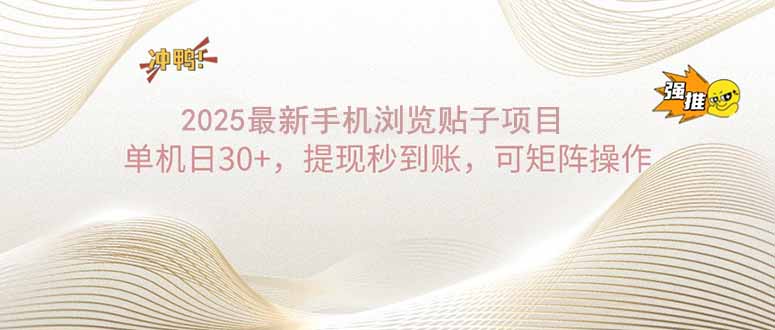 冲鸭!

强推

2025最新手机浏览贴子项目
单机日30+，提现秒到账，可矩阵操作